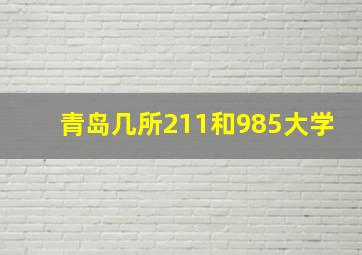 青岛几所211和985大学